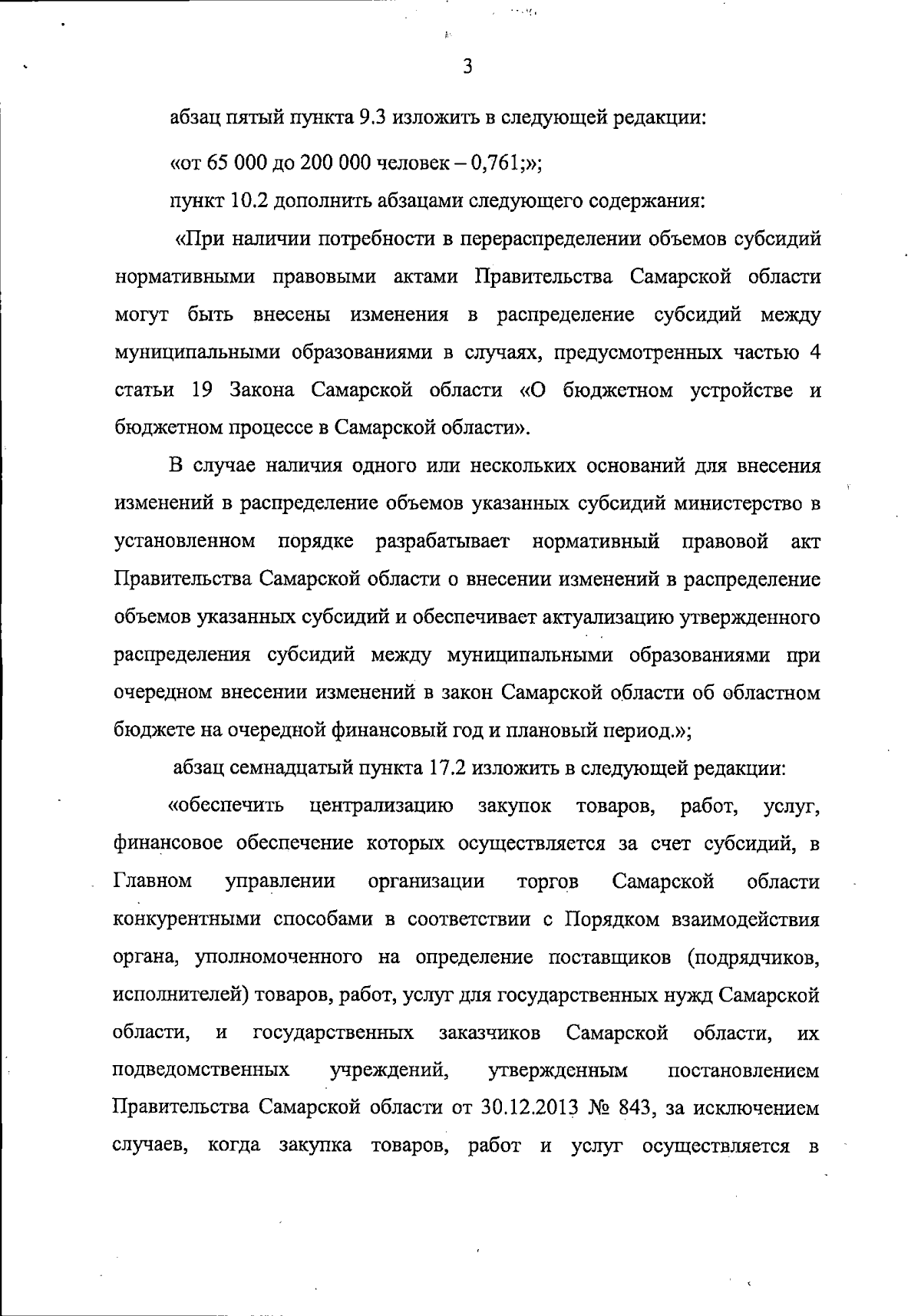 3

абзац пятый пункта 9.3 изложить в следующей редакции:

«от 65 000 до 200 000 человек – 0,761;»;

пункт 10.2 дополнить абзацами следующего содержания:

«При наличии потребности в перераспределении объемов субсидий нормативными правовыми актами Правительства Самарской области могут быть внесены изменения в распределение субсидий между муниципальными образованиями в случаях, предусмотренных частью 4 статьи 19 Закона Самарской области «О бюджетном устройстве и бюджетном процессе в Самарской области».

В случае наличия одного или нескольких оснований для внесения изменений в распределение объемов указанных субсидий министерство в установленном порядке разрабатывает нормативный правовой акт Правительства Самарской области о внесении изменений в распределение объемов указанных субсидий и обеспечивает актуализацию утвержденного распределения субсидий между муниципальными образованиями при очередном внесении изменений в закон Самарской области об областном бюджете на очередной финансовый год и плановый период.»;

абзац семнадцатый пункта 17.2 изложить в следующей редакции:

«обеспечить централизацию закупок товаров, работ, услуг, финансовое обеспечение которых осуществляется за счет субсидий, в Главном управлении организации торгов Самарской области конкурентными способами в соответствии с Порядком взаимодействия органа, уполномоченного на определение поставщиков (подрядчиков, исполнителей) товаров, работ, услуг для государственных нужд Самарской области, и государственных заказчиков Самарской области, их подведомственных учреждений, утвержденным постановлением Правительства Самарской области от 30.12.2013 № 843, за исключением случаев, когда закупка товаров, работ и услуг осуществляется в